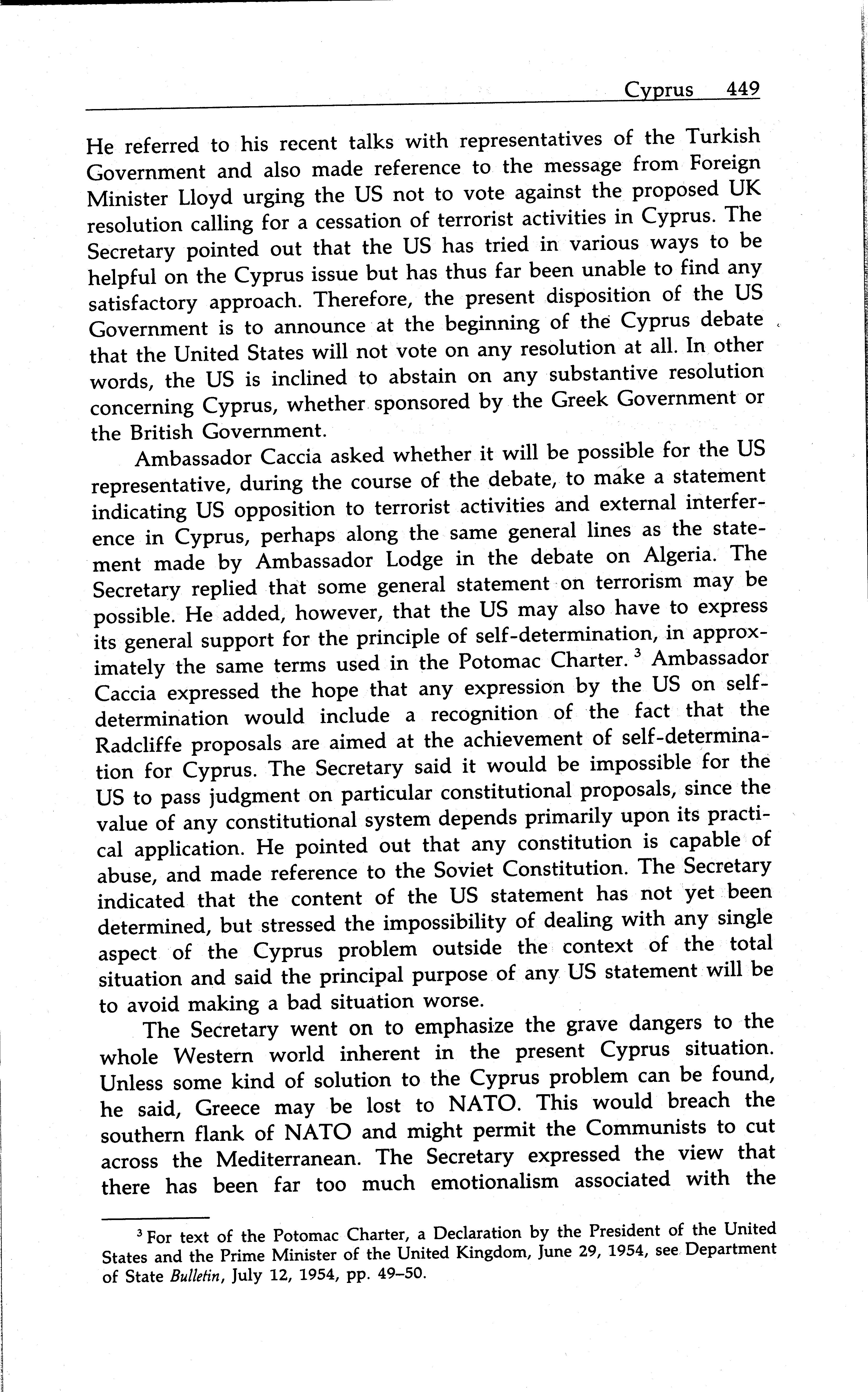 Cyprus 449

He referred to his recent talks with representatives of the Turkish Government and also made reference to the message from Foreign Minister Lloyd urging the US not to vote against the proposed UK resolution calling for a cessation of terrorist activities in Cyprus. The Secretary pointed out that the US has tried in various ways to be helpful on the Cyprus issue but has thus far been unable to find any satisfactory approach. Therefore, the present disposition of the US Government is to announce at the beginning of the Cyprus debate that the United States will not vote on any resolution at all. In other words, the US is inclined to abstain on any substantive resolution concerning Cyprus, whether sponsored by the Greek Government or the British Government.

Ambassador Caccia asked whether it will be possible for the US representative, during the course of the debate, to make a statement indicating US opposition to terrorist activities and external interference in Cyprus, perhaps along the same general lines as the statement made by Ambassador Lodge in the debate on Algeria. The Secretary replied that some general statement on terrorism may be possible. He added, however, that the US may also have to express its general support for the principle of self-determination, in approximately the same terms used in the Potomac Charter. $^3$ Ambassador Caccia expressed the hope that any expression by the US on self-determination would include a recognition of the fact that the Radcliffe proposals are aimed at the achievement of self-determination for Cyprus. The Secretary said it would be impossible for the US to pass judgment on particular constitutional proposals, since the value of any constitutional system depends primarily upon its practical application. He pointed out that any constitution is capable of abuse, and made reference to the Soviet Constitution. The Secretary indicated that the content of the US statement has not yet been determined, but stressed the impossibility of dealing with any single aspect of the Cyprus problem outside the context of the total situation and said the principal purpose of any US statement will be to avoid making a bad situation worse.

The Secretary went on to emphasize the grave dangers to the whole Western world inherent in the present Cyprus situation. Unless some kind of solution to the Cyprus problem can be found, he said, Greece may be lost to NATO. This would breach the southern flank of NATO and might permit the Communists to cut across the Mediterranean. The Secretary expressed the view that there has been far too much emotionalism associated with the

$^3$ For text of the Potomac Charter, a Declaration by the President of the United States and the Prime Minister of the United Kingdom, June 29, 1954, see Department of State Bulletin, July 12, 1954, pp. 49–50.